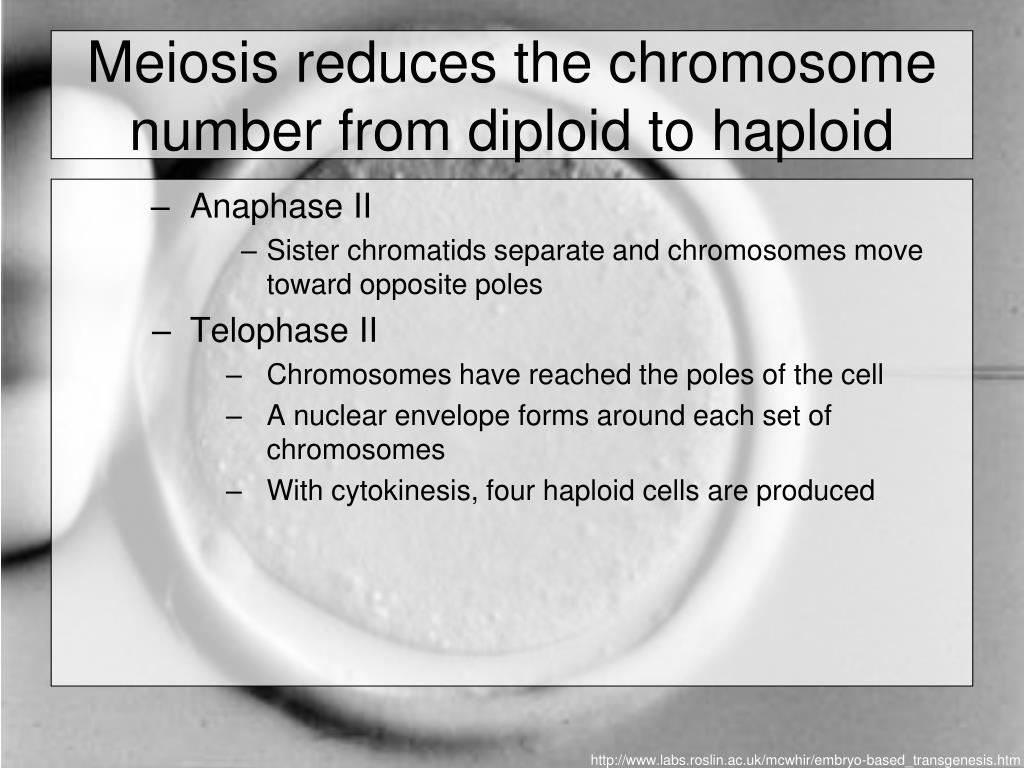 Meiosis reduces the chromosome number from diploid to haploid

– Anaphase II

– Sister chromatids separate and chromosomes move toward opposite poles

– Telophase II

– Chromosomes have reached the poles of the cell

– A nuclear envelope forms around each set of chromosomes

– With cytokinesis, four haploid cells are produced

http://www.labs.roslin.ac.uk/mcwhir/embryo-based_transgenesis.htm